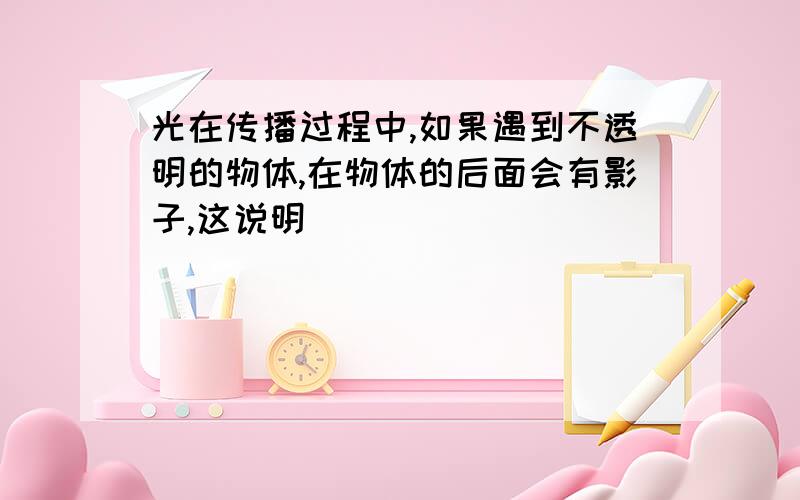 光在传播过程中,如果遇到不透明的物体,在物体的后面会有影子,这说明